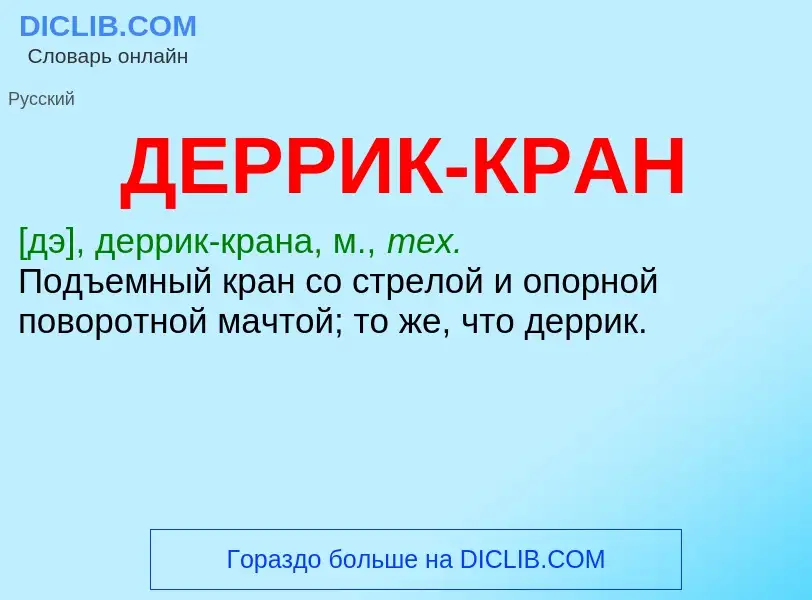 DICLIB.COM
Словарь онлайн

Русский

ДЕРРИК-КРАН

[дэ], деррик-крана, м., тех.
Подъемный кран со стрелой и опорной поворотной мачтой; то же, что деррик.

Гораздо больше на DICLIB.COM